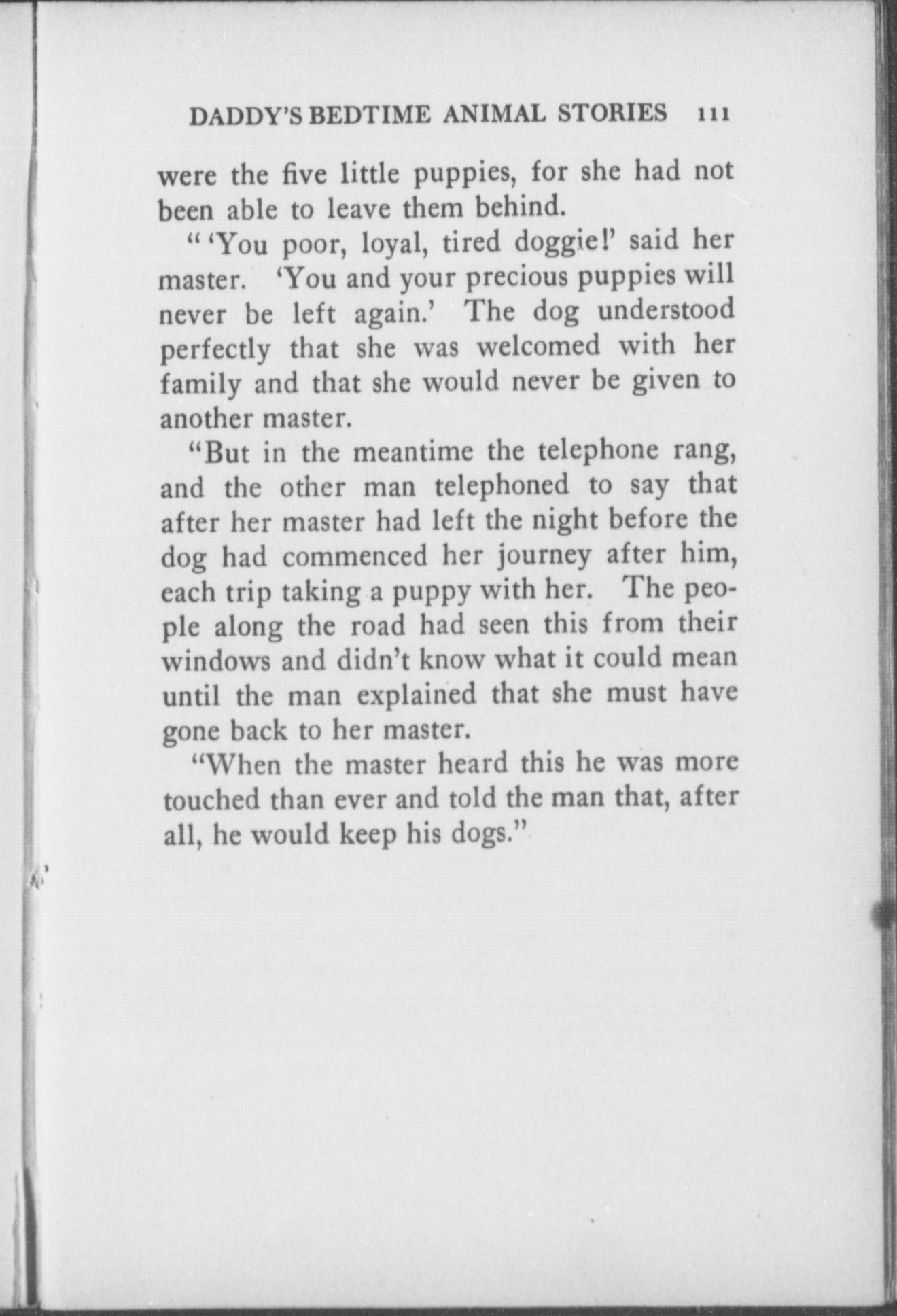 DADDY'S BEDTIME ANIMAL STORIES 111

were the five little puppies, for she had not been able to leave them behind.

" 'You poor, loyal, tired doggie!' said her master. 'You and your precious puppies will never be left again.' The dog understood perfectly that she was welcomed with her family and that she would never be given to another master.

"But in the meantime the telephone rang, and the other man telephoned to say that after her master had left the night before the dog had commenced her journey after him, each trip taking a puppy with her. The people along the road had seen this from their windows and didn't know what it could mean until the man explained that she must have gone back to her master.

"When the master heard this he was more touched than ever and told the man that, after all, he would keep his dogs."